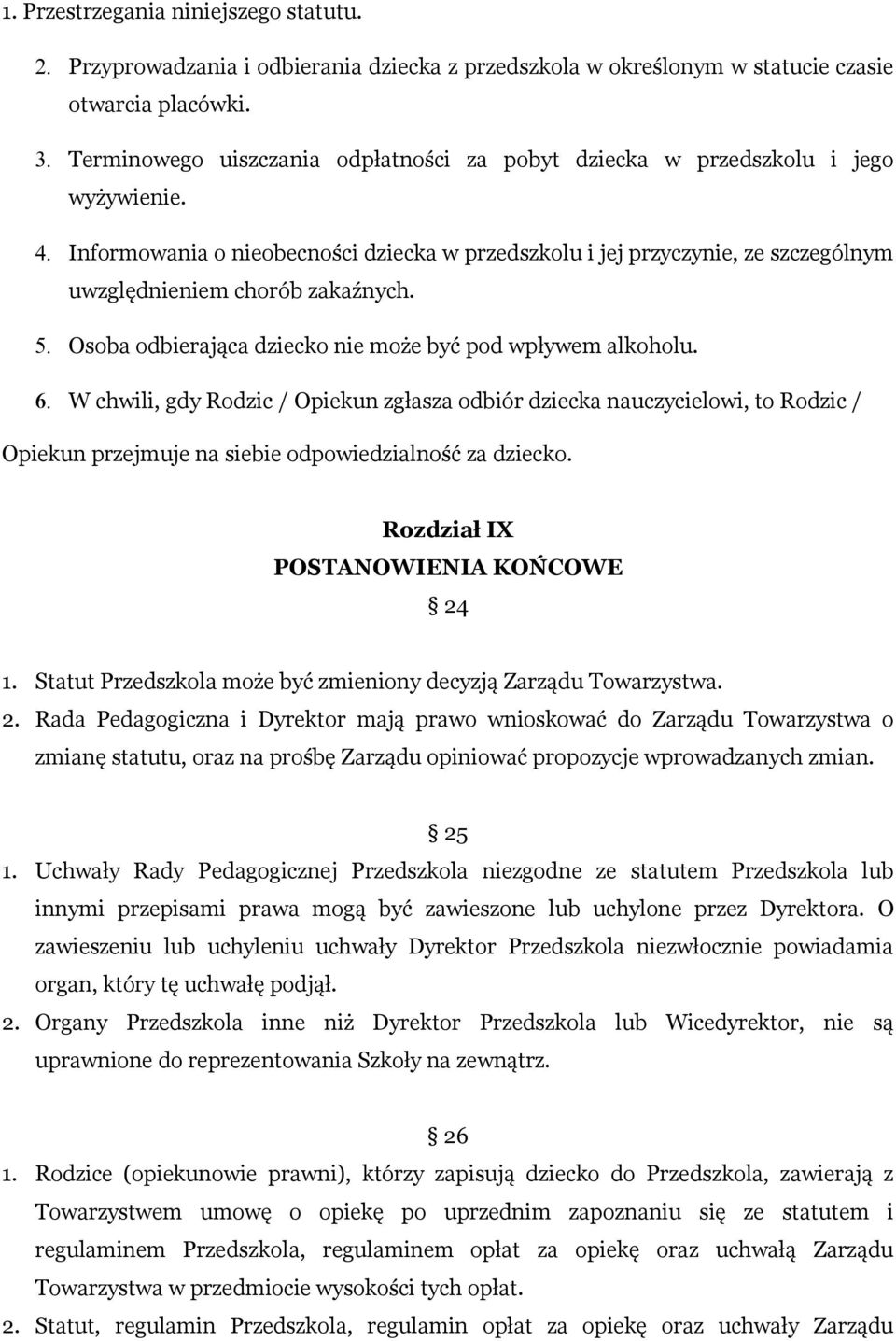 1. Przestrzegania niniejszego statutu.

2. Przyprowadzania i odbierania dziecka z przedszkola w określonym w statucie czasie otwarcia placówki.

3. Terminowego uiszczania odpłatności za pobyt dziecka w przedszkolu i jego wyżywienie.

4. Informowania o nieobecności dziecka w przedszkolu i jej przyczynie, ze szczególnym uwzględnieniem chorób zakaźnych.

5. Osoba odbierająca dziecko nie może być pod wpływem alkoholu.

6. W chwili, gdy Rodzic / Opiekun zgłasza odbiór dziecka nauczycielowi, to Rodzic / Opiekun przejmuje na siebie odpowiedzialność za dziecko.

Rozdział IX
POSTANOWIENIA KOŃCOWE
§ 24

1. Statut Przedszkola może być zmieniony decyzją Zarządu Towarzystwa.
2. Rada Pedagogiczna i Dyrektor mają prawo wnioskować do Zarządu Towarzystwa o zmianę statutu, oraz na prośbę Zarządu opiniować propozycje wprowadzanych zmian.

§ 25

1. Uchwały Rady Pedagogicznej Przedszkola niezgodne ze statutem Przedszkola lub innymi przepisami prawa mogą być zawieszone lub uchylone przez Dyrektora. O zawieszeniu lub uchyleniu uchwały Dyrektor Przedszkola niezwłocznie powiadamia organ, który tę uchwałę podjął.
2. Organy Przedszkola inne niż Dyrektor Przedszkola lub Wicedyrektor, nie są uprawnione do reprezentowania Szkoły na zewnątrz.

§ 26

1. Rodzice (opiekunowie prawni), którzy zapisują dziecko do Przedszkola, zawierają z Towarzystwem umowę o opiekę po uprzednim zapoznaniu się ze statutem i regulaminem Przedszkola, regulaminem opłat za opiekę oraz uchwałą Zarządu Towarzystwa w przedmiocie wysokości tych opłat.
2. Statut, regulamin Przedszkola, regulamin opłat za opiekę oraz uchwały Zarządu